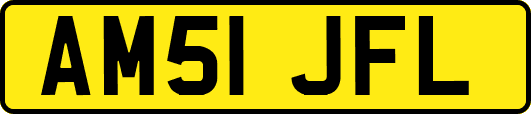 AM51 JFL